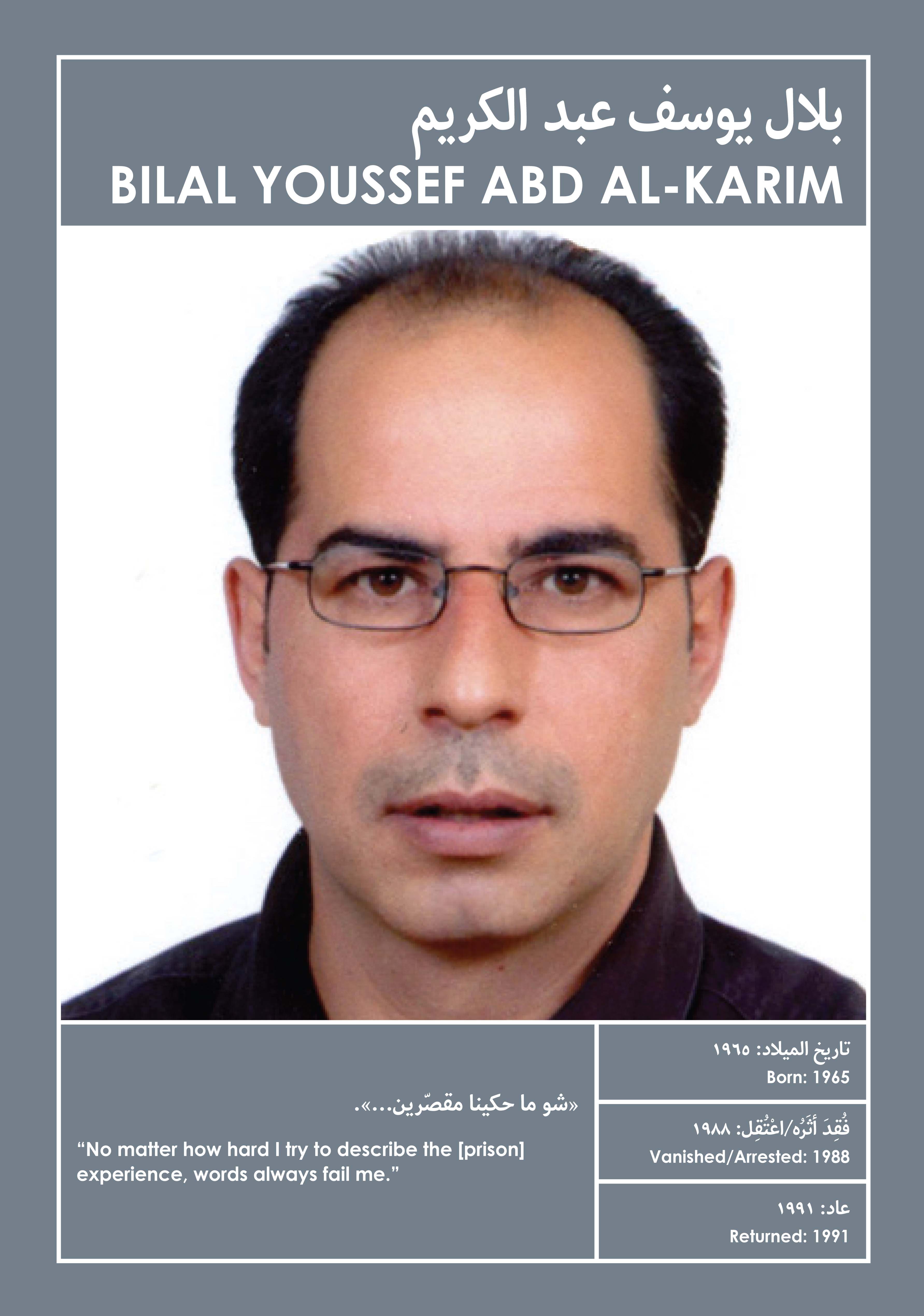 بلال يوسف عبد الكريم
BILAL YOUSSEF ABD AL-KARIM

«شو ما حكينا مقصّرين...».

"No matter how hard I try to describe the [prison] experience, words always fail me."

تاريخ الميلاد: ١٩٦٥
Born: 1965

فُقِدَ أَثَرُه/اعْتُقِل: ١٩٨٨
Vanished/Arrested: 1988

عاد: ١٩٩١
Returned: 1991